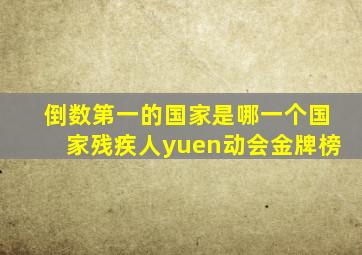 倒数第一的国家是哪一个国家残疾人yuen动会金牌榜